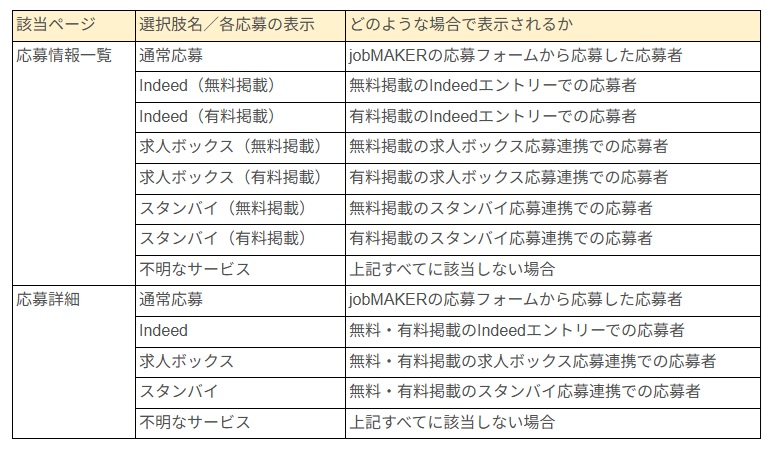 | 該当ページ | 選択肢名／各応募の表示 | どのような場合で表示されるか |
|---|---|---|
| 応募情報一覧 | 通常応募 | jobMAKERの応募フォームから応募した応募者 |
| | Indeed（無料掲載） | 無料掲載のIndeedエントリーでの応募者 |
| | Indeed（有料掲載） | 有料掲載のIndeedエントリーでの応募者 |
| | 求人ボックス（無料掲載） | 無料掲載の求人ボックス応募連携での応募者 |
| | 求人ボックス（有料掲載） | 有料掲載の求人ボックス応募連携での応募者 |
| | スタンバイ（無料掲載） | 無料掲載のスタンバイ応募連携での応募者 |
| | スタンバイ（有料掲載） | 有料掲載のスタンバイ応募連携での応募者 |
| | 不明なサービス | 上記すべてに該当しない場合 |
| 応募詳細 | 通常応募 | jobMAKERの応募フォームから応募した応募者 |
| | Indeed | 無料・有料掲載のIndeedエントリーでの応募者 |
| | 求人ボックス | 無料・有料掲載の求人ボックス応募連携での応募者 |
| | スタンバイ | 無料・有料掲載のスタンバイ応募連携での応募者 |
| | 不明なサービス | 上記すべてに該当しない場合 |